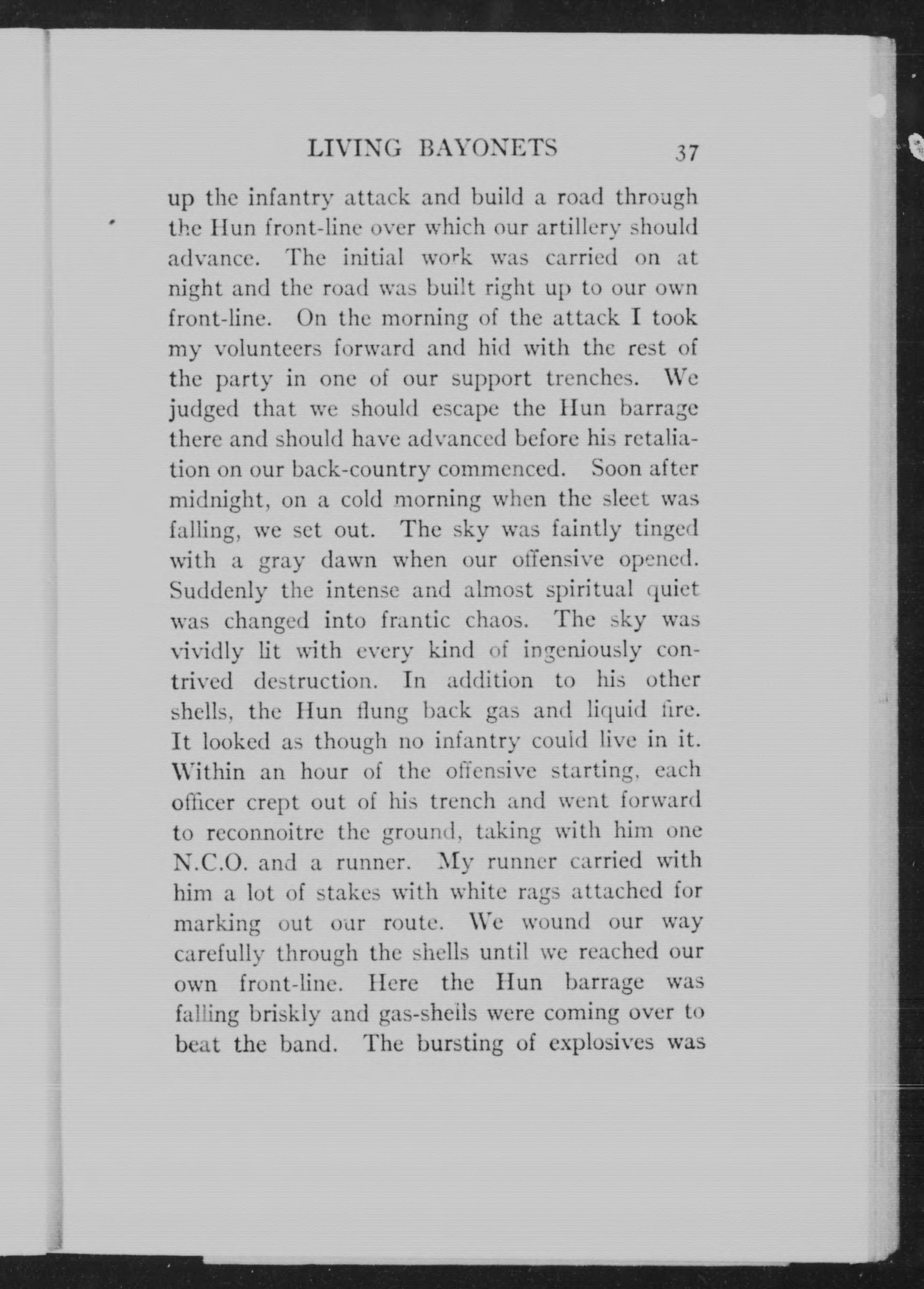 LIVING BAYONETS 37

up the infantry attack and build a road through the Hun front-line over which our artillery should advance. The initial work was carried on at night and the road was built right up to our own front-line. On the morning of the attack I took my volunteers forward and hid with the rest of the party in one of our support trenches. We judged that we should escape the Hun barrage there and should have advanced before his retaliation on our back-country commenced. Soon after midnight, on a cold morning when the sleet was falling, we set out. The sky was faintly tinged with a gray dawn when our offensive opened. Suddenly the intense and almost spiritual quiet was changed into frantic chaos. The sky was vividly lit with every kind of ingeniously contrived destruction. In addition to his other shells, the Hun flung back gas and liquid fire. It looked as though no infantry could live in it. Within an hour of the offensive starting, each officer crept out of his trench and went forward to reconnoitre the ground, taking with him one N.C.O. and a runner. My runner carried with him a lot of stakes with white rags attached for marking out our route. We wound our way carefully through the shells until we reached our own front-line. Here the Hun barrage was falling briskly and gas-shells were coming over to beat the band. The bursting of explosives was